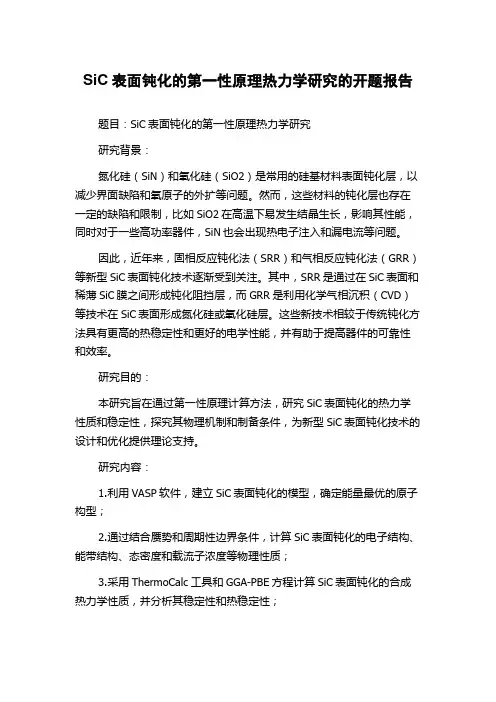 SiC 表面钝化的第一性原理热力学研究的开题报告

题目：SiC 表面钝化的第一性原理热力学研究

研究背景：

氮化硅（SiN）和氧化硅（SiO2）是常用的硅基材料表面钝化层，以减少界面缺陷和氧原子的外扩等问题。然而，这些材料的钝化层也存在一定的缺陷和限制，比如 SiO2 在高温下易发生结晶生长，影响其性能，同时对于一些高功率器件，SiN 也会出现热电子注入和漏电流等问题。

因此，近年来，固相反应钝化法（SRR）和气相反应钝化法（GRR）等新型 SiC 表面钝化技术逐渐受到关注。其中，SRR 是通过在 SiC 表面和稀薄 SiC 膜之间形成钝化阻挡层，而 GRR 是利用化学气相沉积（CVD）等技术在 SiC 表面形成氮化硅或氧化硅层。这些新技术相较于传统钝化方法具有更高的热稳定性和更好的电学性能，并有助于提高器件的可靠性和效率。

研究目的：

本研究旨在通过第一性原理计算方法，研究 SiC 表面钝化的热力学性质和稳定性，探究其物理机制和制备条件，为新型 SiC 表面钝化技术的设计和优化提供理论支持。

研究内容：

1.利用 VASP 软件，建立 SiC 表面钝化的模型，确定能量最优的原子构型；

2.通过结合赝势和周期性边界条件，计算 SiC 表面钝化的电子结构、能带结构、态密度和载流子浓度等物理性质；

3.采用 ThermoCalc 工具和 GGA-PBE 方程计算 SiC 表面钝化的合成热力学性质，并分析其稳定性和热稳定性；